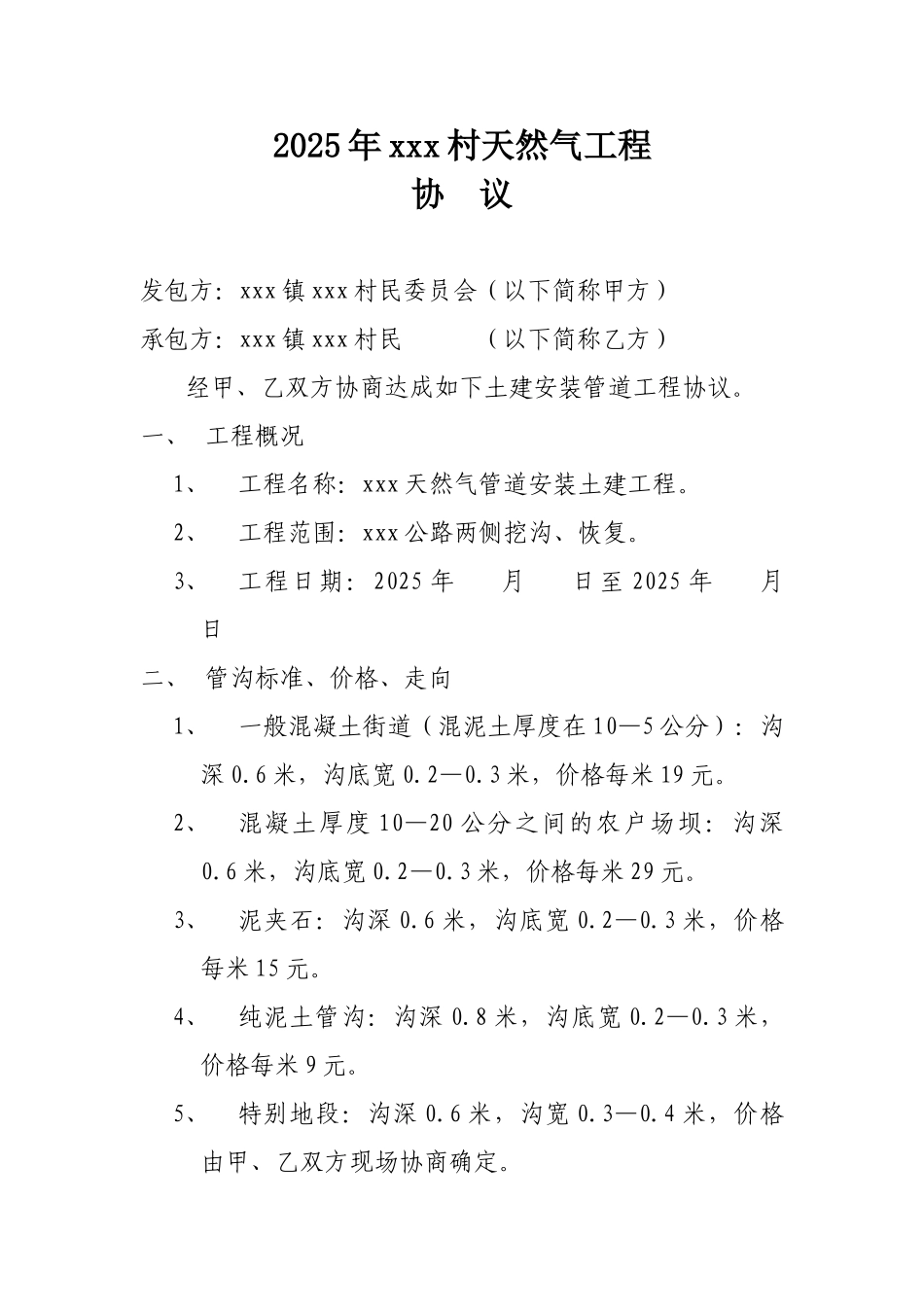 2025年xxx村天然气工程
协　议

发包方：xxx镇xxx村民委员会（以下简称甲方）

承包方：xxx镇xxx村民　　　（以下简称乙方）

经甲、乙双方协商达成如下土建安装管道工程协议。

一、　工程概况

1、　工程名称：xxx天然气管道安装土建工程。

2、　工程范围：xxx公路两侧挖沟、恢复。

3、　工程日期：2025年　　月　　日至2025年　　月　　日

二、　管沟标准、价格、走向

1、　一般混凝土街道（混泥土厚度在10—5公分）：沟深0.6米，沟底宽0.2—0.3米，价格每米19元。

2、　混凝土厚度10—20公分之间的农户场坝：沟深0.6米，沟底宽0.2—0.3米，价格每米29元。

3、　泥夹石：沟深0.6米，沟底宽0.2—0.3米，价格每米15元。

4、　纯泥土管沟：沟深0.8米，沟底宽0.2—0.3米，价格每米9元。

5、　特别地段：沟深0.6米，沟宽0.3—0.4米，价格由甲、乙双方现场协商确定。